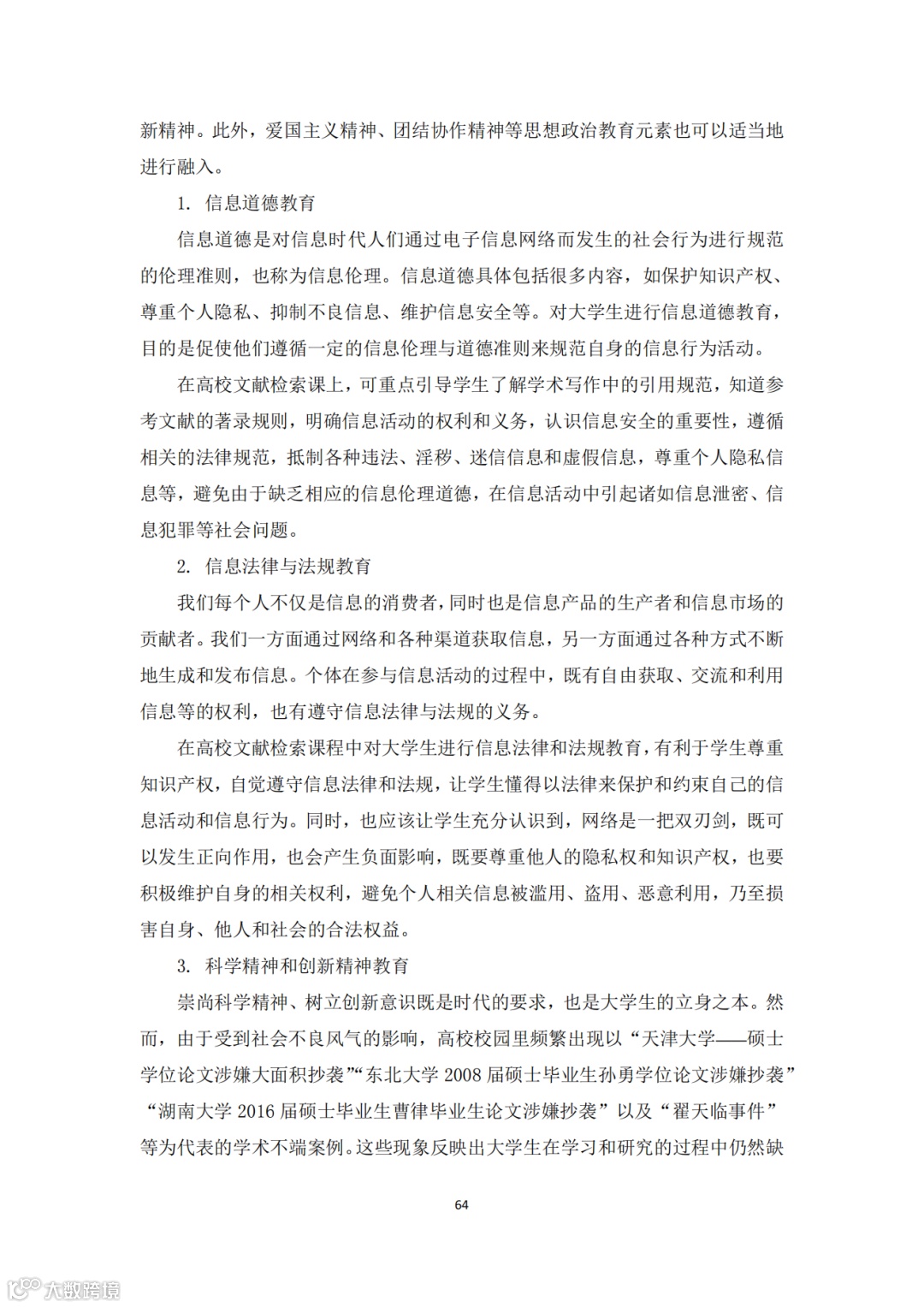 新精神。此外，爱国主义精神、团结协作精神等思想政治教育元素也可以适当地进行融入。

1. 信息道德教育

信息道德是对信息时代人们通过电子信息网络而发生的社会行为进行规范的伦理准则，也称为信息伦理。信息道德具体包括很多内容，如保护知识产权、尊重个人隐私、抑制不良信息、维护信息安全等。对大学生进行信息道德教育，目的是促使他们遵循一定的信息伦理与道德准则来规范自身的信息行为活动。

在高校文献检索课上，可重点引导学生了解学术写作中的引用规范，知道参考文献的著录规则，明确信息活动的权利和义务，认识信息安全的重要性，遵循相关的法律规范，抵制各种违法、淫秽、迷信信息和虚假信息，尊重个人隐私信息等，避免由于缺乏相应的信息伦理道德，在信息活动中引起诸如信息泄密、信息犯罪等社会问题。

2. 信息法律与法规教育

我们每个人不仅是信息的消费者，同时也是信息产品的生产者和信息市场的贡献者。我们一方面通过网络和各种渠道获取信息，另一方面通过各种方式不断地生成和发布信息。个体在参与信息活动的过程中，既有自由获取、交流和利用信息等的权利，也有遵守信息法律与法规的义务。

在高校文献检索课程中对大学生进行信息法律和法规教育，有利于学生尊重知识产权，自觉遵守信息法律和法规，让学生懂得以法律来保护和约束自己的信息活动和信息行为。同时，也应该让学生充分认识到，网络是一把双刃剑，既可以发生正向作用，也会产生负面影响，既要尊重他人的隐私权和知识产权，也要积极维护自身的相关权利，避免个人相关信息被滥用、盗用、恶意利用，乃至损害自身、他人和社会的合法权益。

3. 科学精神和创新精神教育

崇尚科学精神、树立创新意识既是时代的要求，也是大学生的立身之本。然而，由于受到社会不良风气的影响，高校校园里频繁出现以“天津大学——硕士学位论文涉嫌大面积抄袭”“东北大学 2008 届硕士毕业生孙勇学位论文涉嫌抄袭”“湖南大学 2016 届硕士毕业生曹律毕业生论文涉嫌抄袭”以及“翟天临事件”等为代表的学术不端案例。这些现象反映出大学生在学习和研究的过程中仍然缺

64

大数跨境